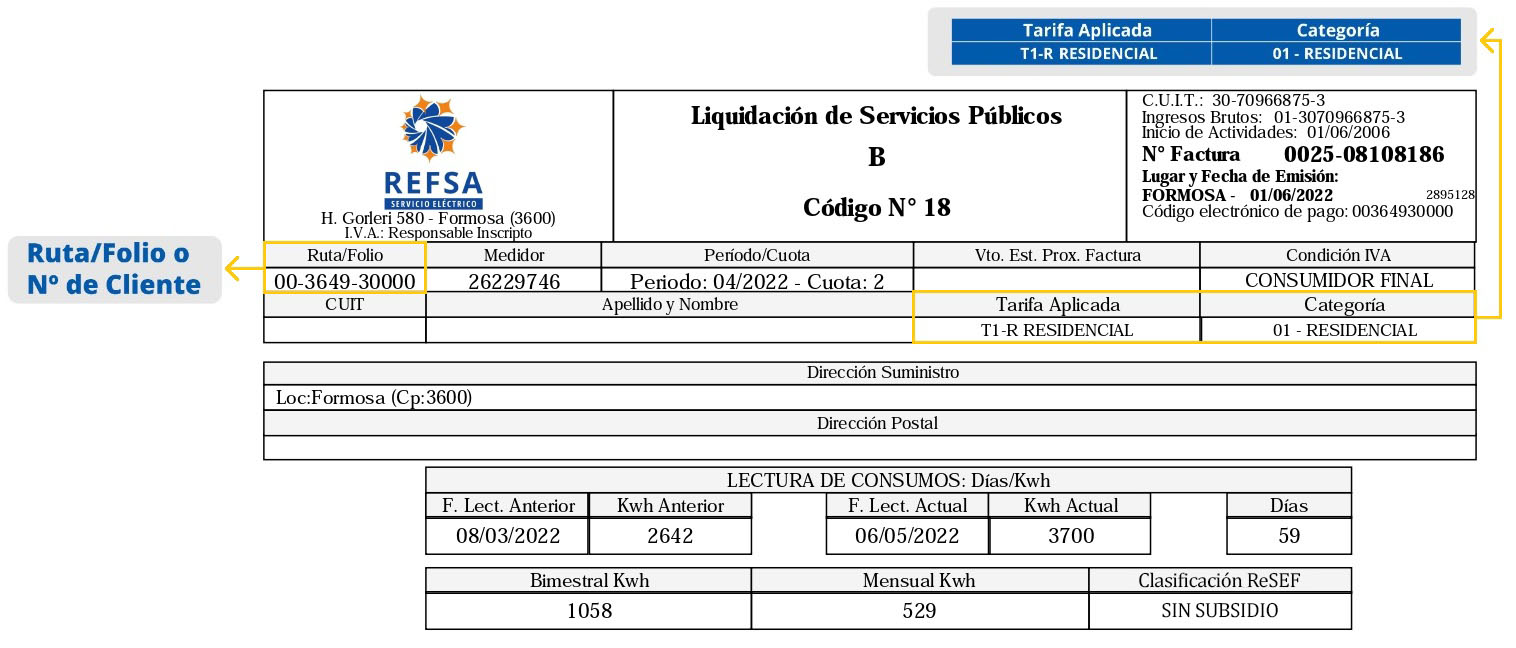 | Tarifa Aplicada | Categoría |
|---|---|
| T1-R RESIDENCIAL | 01 - RESIDENCIAL |

REFSA
SERVICIO ELÉCTRICO
H. Gorleri 580 - Formosa (3600)
I.V.A.: Responsable Inscripto

Liquidación de Servicios Públicos
B
Código N° 18

C.U.I.T.: 30-70966875-3
Ingresos Brutos: 01-3070966875-3
Inicio de Actividades: 01/06/2006
N° Factura 0025-08108186
Lugar y Fecha de Emisión:
FORMOSA - 01/06/2022 2895128
Código electrónico de pago: 00364930000

Ruta/Folio o Nº de Cliente

| Ruta/Folio | Medidor | Período/Cuota | Vto. Est. Prox. Factura | Condición IVA |
|---|---|---|---|---|
| 00-3649-30000 | 26229746 | Periodo: 04/2022 - Cuota: 2 | | CONSUMIDOR FINAL |

| CUIT | Apellido y Nombre | Tarifa Aplicada | Categoría |
|---|---|---|---|
| | | T1-R RESIDENCIAL | 01 - RESIDENCIAL |

Dirección Suministro
Loc:Formosa (Cp:3600)
Dirección Postal

LECTURA DE CONSUMOS: Días/Kwh

| F. Lect. Anterior | Kwh Anterior | F. Lect. Actual | Kwh Actual | Días |
|---|---|---|---|---|
| 08/03/2022 | 2642 | 06/05/2022 | 3700 | 59 |

| Bimestral Kwh | Mensual Kwh | Clasificación ReSEF |
|---|---|---|
| 1058 | 529 | SIN SUBSIDIO |